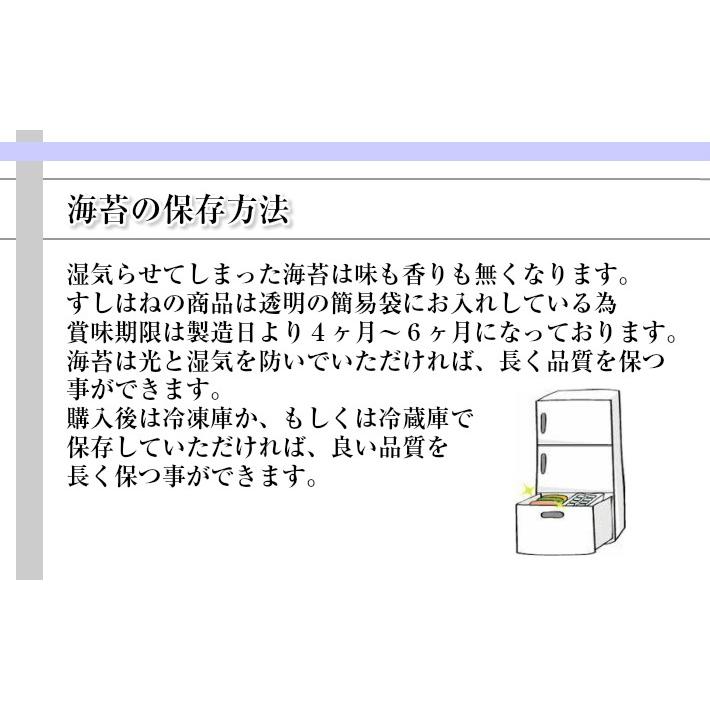 海苔の保存方法

湿気らせてしまった海苔は味も香りも無くなります。
すしはねの商品は透明の簡易袋にお入れしている為
賞味期限は製造日より４ヶ月～６ヶ月になっております。
海苔は光と湿気を防いでいただければ、長く品質を保つ
事ができます。
購入後は冷凍庫か、もしくは冷蔵庫で
保存していただければ、良い品質を
長く保つ事ができます。